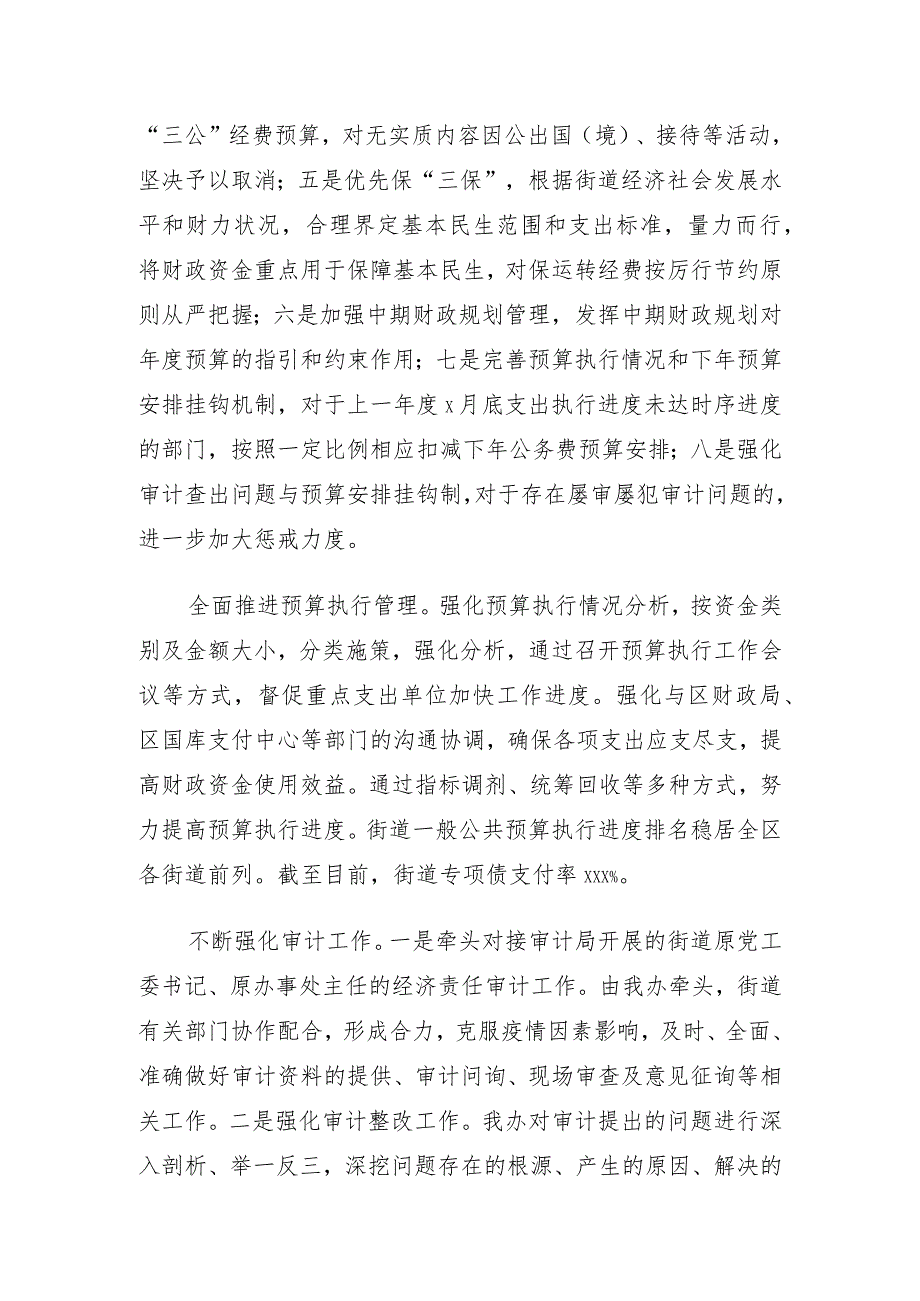 “三公”经费预算，对无实质内容因公出国（境）、接待等活动，坚决予以取消；五是优先保“三保”，根据街道经济社会发展水平和财力状况，合理界定基本民生范围和支出标准，量力而行，将财政资金重点用于保障基本民生，对保运转经费按厉行节约原则从严把握；六是加强中期财政规划管理，发挥中期财政规划对年度预算的指引和约束作用；七是完善预算执行情况和下年预算安排挂钩机制，对于上一年度x月底支出执行进度未达时序进度的部门，按照一定比例相应扣减下年公务费预算安排；八是强化审计查出问题与预算安排挂钩制，对于存在屡审屡犯审计问题的，进一步加大惩戒力度。

全面推进预算执行管理。强化预算执行情况分析，按资金类别及金额大小，分类施策，强化分析，通过召开预算执行工作会议等方式，督促重点支出单位加快工作进度。强化与区财政局、区国库支付中心等部门的沟通协调，确保各项支出应支尽支，提高财政资金使用效益。通过指标调剂、统筹回收等多种方式，努力提高预算执行进度。街道一般公共预算执行进度排名稳居全区各街道前列。截至目前，街道专项债支付率xxx%。

不断强化审计工作。一是牵头对接审计局开展的街道原党工委书记、原办事处主任的经济责任审计工作。由我办牵头，街道有关部门协作配合，形成合力，克服疫情因素影响，及时、全面、准确做好审计资料的提供、审计问询、现场审查及意见征询等相关工作。二是强化审计整改工作。我办对审计提出的问题进行深入剖析、举一反三，深挖问题存在的根源、产生的原因、解决的